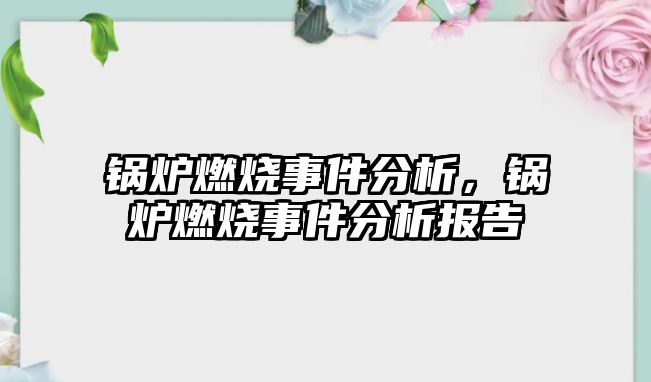 锅炉燃烧事件分析，锅炉燃烧事件分析报告